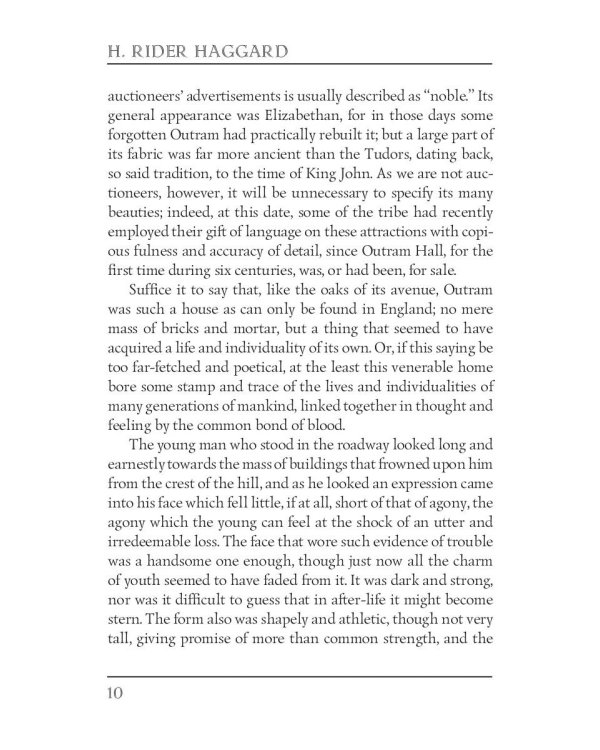 H. RIDER HAGGARD

auctioneers' advertisements is usually described as "noble." Its general appearance was Elizabethan, for in those days some forgotten Outram had practically rebuilt it; but a large part of its fabric was far more ancient than the Tudors, dating back, so said tradition, to the time of King John. As we are not auctioneers, however, it will be unnecessary to specify its many beauties; indeed, at this date, some of the tribe had recently employed their gift of language on these attractions with copious fulness and accuracy of detail, since Outram Hall, for the first time during six centuries, was, or had been, for sale.

Suffice it to say that, like the oaks of its avenue, Outram was such a house as can only be found in England; no mere mass of bricks and mortar, but a thing that seemed to have acquired a life and individuality of its own. Or, if this saying be too far-fetched and poetical, at the least this venerable home bore some stamp and trace of the lives and individualities of many generations of mankind, linked together in thought and feeling by the common bond of blood.

The young man who stood in the roadway looked long and earnestly towards the mass of buildings that frowned upon him from the crest of the hill, and as he looked an expression came into his face which fell little, if at all, short of that of agony, the agony which the young can feel at the shock of an utter and irredeemable loss. The face that wore such evidence of trouble was a handsome one enough, though just now all the charm of youth seemed to have faded from it. It was dark and strong, nor was it difficult to guess that in after-life it might become stern. The form also was shapely and athletic, though not very tall, giving promise of more than common strength, and the

10